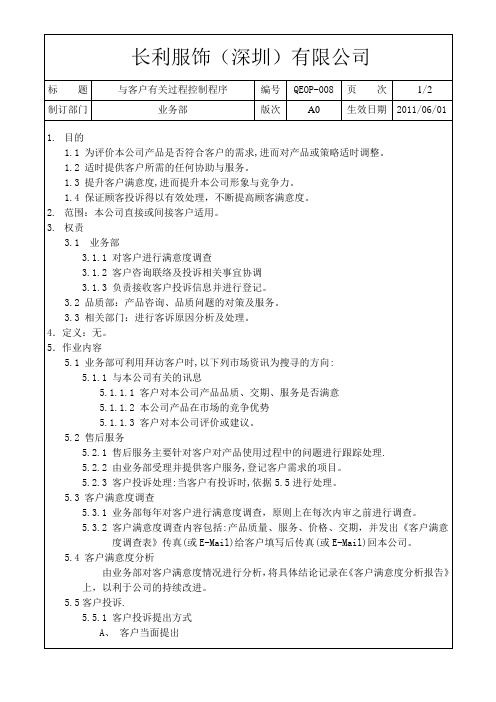 长利服饰（深圳）有限公司

| 标　　题 | 与客户有关过程控制程序 | 编号 | QEOP-008 | 页　　次 | 1/2 |
|---|---|---|---|---|---|
| 制订部门 | 业务部 | 版次 | A0 | 生效日期 | 2011/06/01 |

1. 目的
1.1 为评价本公司产品是否符合客户的需求,进而对产品或策略适时调整。
1.2 适时提供客户所需的任何协助与服务。
1.3 提升客户满意度,进而提升本公司形象与竞争力。
1.4 保证顾客投诉得以有效处理，不断提高顾客满意度。
2. 范围：本公司直接或间接客户适用。
3. 权责
3.1 业务部
3.1.1 对客户进行满意度调查
3.1.2 客户咨询联络及投诉相关事宜协调
3.1.3 负责接收客户投诉信息并进行登记。
3.2 品质部：产品咨询、品质问题的对策及服务。
3.3 相关部门：进行客诉原因分析及处理。
4. 定义：无。
5. 作业内容
5.1 业务部可利用拜访客户时,以下列市场资讯为搜寻的方向:
5.1.1 与本公司有关的讯息
5.1.1.1 客户对本公司产品品质、交期、服务是否满意
5.1.1.2 本公司产品在市场的竞争优势
5.1.1.3 客户对本公司评价或建议。
5.2 售后服务
5.2.1 售后服务主要针对客户对产品使用过程中的问题进行跟踪处理.
5.2.2 由业务部受理并提供客户服务,登记客户需求的项目。
5.2.3 客户投诉处理:当客户有投诉时,依据 5.5 进行处理。
5.3 客户满意度调查
5.3.1 业务部每年对客户进行满意度调查，原则上在每次内审之前进行调查。
5.3.2 客户满意度调查内容包括:产品质量、服务、价格、交期，并发出《客户满意度调查表》传真(或 E-Mail)给客户填写后传真(或 E-Mail)回本公司。
5.4 客户满意度分析
由业务部对客户满意度情况进行分析,将具体结论记录在《客户满意度分析报告》上，以利于公司的持续改进。
5.5 客户投诉.
5.5.1 客户投诉提出方式
A、 客户当面提出